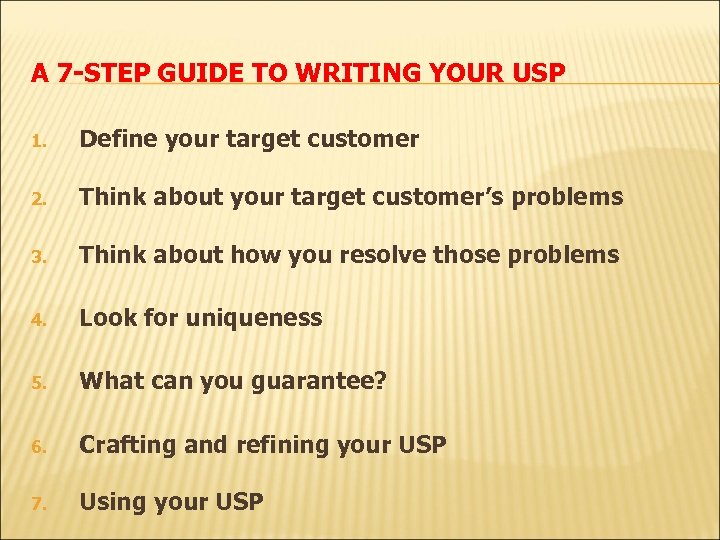 A 7-STEP GUIDE TO WRITING YOUR USP

1. Define your target customer
2. Think about your target customer’s problems
3. Think about how you resolve those problems
4. Look for uniqueness
5. What can you guarantee?
6. Crafting and refining your USP
7. Using your USP